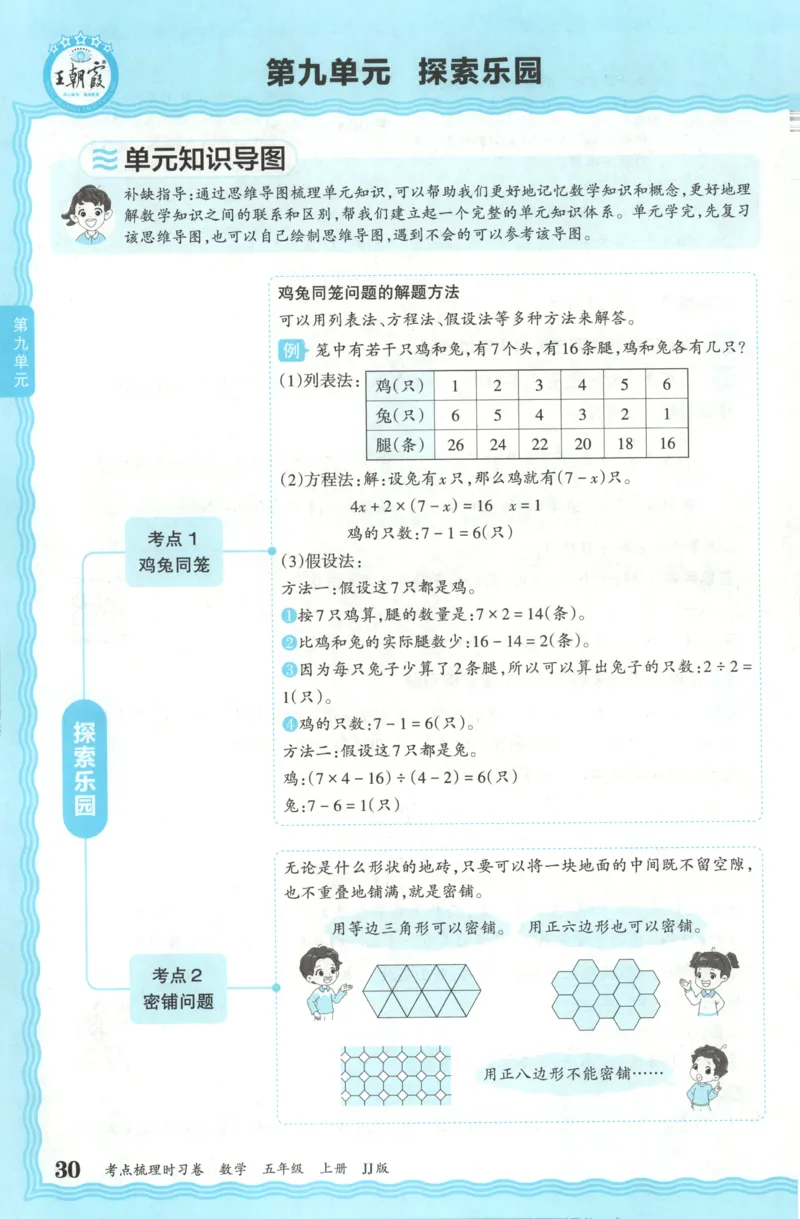 王朝霞

第九单元　探索乐园

单元知识导图

补缺指导：通过思维导图梳理单元知识，可以帮助我们更好地记忆数学知识和概念，更好地理解数学知识之间的联系和区别，帮我们建立起一个完整的单元知识体系。单元学完，先复习该思维导图，也可以自己绘制思维导图，遇到不会的可以参考该导图。

第九单元

探索乐园

考点1 鸡兔同笼

鸡兔同笼问题的解题方法

可以用列表法、方程法、假设法等多种方法来解答。

例 笼中有若干只鸡和兔，有7个头，有16条腿，鸡和兔各有几只？

(1)列表法：

| 鸡(只) | 1 | 2 | 3 | 4 | 5 | 6 |
|---|---|---|---|---|---|---|
| 兔(只) | 6 | 5 | 4 | 3 | 2 | 1 |
| 腿(条) | 26 | 24 | 22 | 20 | 18 | 16 |

(2)方程法：解：设兔有$x$只，那么鸡就有$(7-x)$只。

$4x+2\times(7-x)=16$　$x=1$

鸡的只数：$7-1=6$(只)

(3)假设法：

方法一：假设这7只都是鸡。

①按7只鸡算，腿的数量是：$7\times2=14$(条)。

②比鸡和兔的实际腿数少：$16-14=2$(条)。

③因为每只兔子少算了2条腿，所以可以算出兔子的只数：$2\div2=1$(只)。

④鸡的只数：$7-1=6$(只)。

方法二：假设这7只都是兔。

鸡：$(7\times4-16)\div(4-2)=6$(只)

兔：$7-6=1$(只)

考点2 密铺问题

无论是什么形状的地砖，只要可以将一块地面的中间既不留空隙，也不重叠地铺满，就是密铺。

用等边三角形可以密铺。

用正六边形也可以密铺。

用正八边形不能密铺……

30　考点梳理时习卷　数学　五年级　上册　JJ版